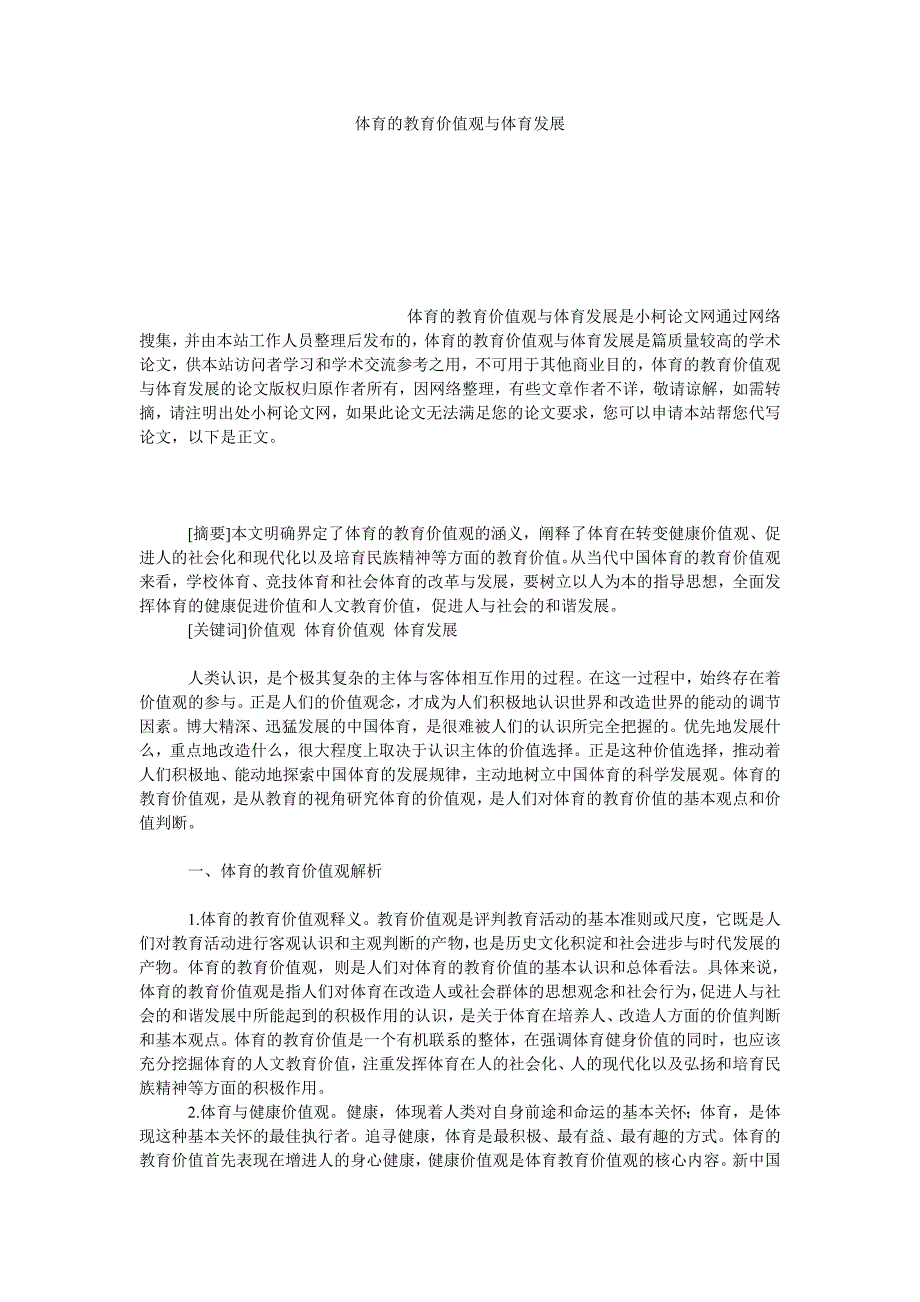 体育的教育价值观与体育发展

体育的教育价值观与体育发展是小柯论文网通过网络搜集，并由本站工作人员整理后发布的，体育的教育价值观与体育发展是篇质量较高的学术论文，供本站访问者学习和学术交流参考之用，不可用于其他商业目的，体育的教育价值观与体育发展的论文版权归原作者所有，因网络整理，有些文章作者不详，敬请谅解，如需转摘，请注明出处小柯论文网，如果此论文无法满足您的论文要求，您可以申请本站帮您代写论文，以下是正文。

[摘要]本文明确界定了体育的教育价值观的涵义，阐释了体育在转变健康价值观、促进人的社会化和现代化以及培育民族精神等方面的教育价值。从当代中国体育的教育价值观来看，学校体育、竞技体育和社会体育的改革与发展，要树立以人为本的指导思想，全面发挥体育的健康促进价值和人文教育价值，促进人与社会的和谐发展。

[关键词]价值观 体育价值观 体育发展

人类认识，是个极其复杂的主体与客体相互作用的过程。在这一过程中，始终存在着价值观的参与。正是人们的价值观念，才成为人们积极地认识世界和改造世界的能动的调节因素。博大精深、迅猛发展的中国体育，是很难被人们的认识所完全把握的。优先地发展什么，重点地改造什么，很大程度上取决于认识主体的价值选择。正是这种价值选择，推动着人们积极地、能动地探索中国体育的发展规律，主动地树立中国体育的科学发展观。体育的教育价值观，是从教育的视角研究体育的价值观，是人们对体育的教育价值的基本观点和价值判断。

一、体育的教育价值观解析

1.体育的教育价值观释义。教育价值观是评判教育活动的基本准则或尺度，它既是人们对教育活动进行客观认识和主观判断的产物，也是历史文化积淀和社会进步与时代发展的产物。体育的教育价值观，则是人们对体育的教育价值的基本认识和总体看法。具体来说，体育的教育价值观是指人们对体育在改造人或社会群体的思想观念和社会行为，促进人与社会的和谐发展中所能起到的积极作用的认识，是关于体育在培养人、改造人方面的价值判断和基本观点。体育的教育价值是一个有机联系的整体，在强调体育健身价值的同时，也应该充分挖掘体育的人文教育价值，注重发挥体育在人的社会化、人的现代化以及弘扬和培育民族精神等方面的积极作用。

2.体育与健康价值观。健康，体现着人类对自身前途和命运的基本关怀；体育，是体现这种基本关怀的最佳执行者。追寻健康，体育是最积极、最有益、最有趣的方式。体育的教育价值首先表现在增进人的身心健康，健康价值观是体育教育价值观的核心内容。新中国